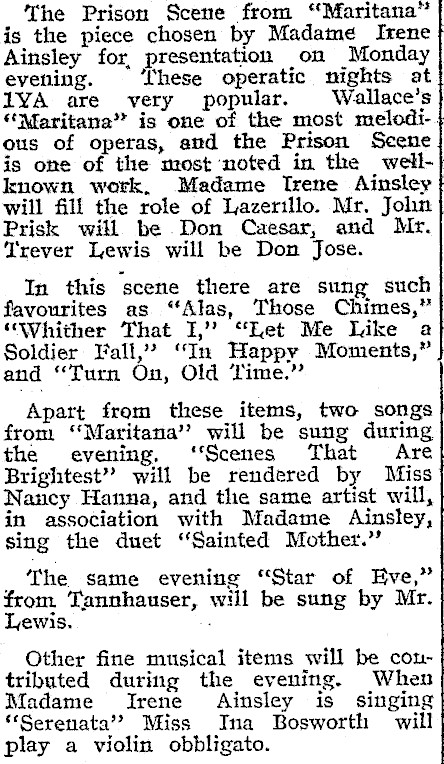 The Prison Scene from "Maritana" is the piece chosen by Madame Irene Ainsley for presentation on Monday evening. These operatic nights at 1YA are very popular. Wallace's "Maritana" is one of the most melodious of operas, and the Prison Scene is one of the most noted in the well-known work. Madame Irene Ainsley will fill the role of Lazerillo. Mr. John Prisk will be Don Caesar, and Mr. Trever Lewis will be Don Jose.

In this scene there are sung such favourites as "Alas, Those Chimes," "Whither That I," "Let Me Like a Soldier Fall," "In Happy Moments," and "Turn On, Old Time."

Apart from these items, two songs from "Maritana" will be sung during the evening. "Scenes That Are Brightest" will be rendered by Miss Nancy Hanna, and the same artist will, in association with Madame Ainsley, sing the duet "Sainted Mother."

The same evening "Star of Eve," from Tannhauser, will be sung by Mr. Lewis.

Other fine musical items will be contributed during the evening. When Madame Irene Ainsley is singing "Serenata" Miss Ina Bosworth will play a violin obbligato.